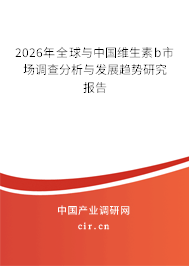 2026年全球与中国维生素b市场调查分析与发展趋势研究报告

中国产业调研网

cir.cn